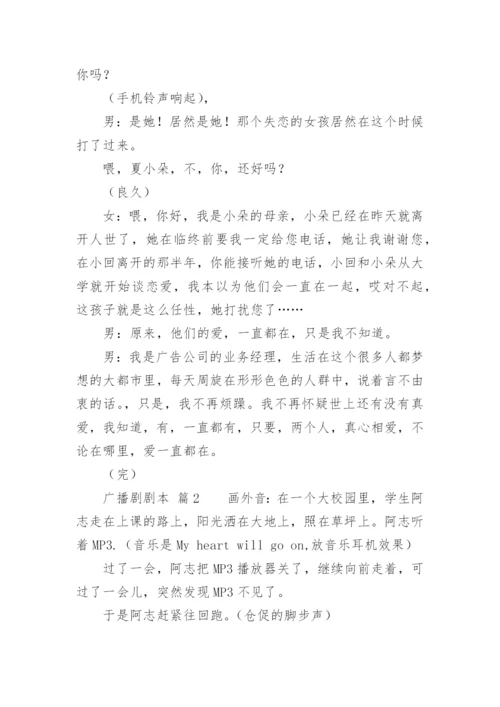 你吗？

（手机铃声响起），

男：是她！居然是她！那个失恋的女孩居然在这个时候打了过来。

喂，夏小朵，不，你，还好吗？

（良久）

女：喂，你好，我是小朵的母亲，小朵已经在昨天就离开人世了，她在临终前要我一定给您电话，她让我谢谢您，在小回离开的那半年，你能接听她的电话，小回和小朵从大学就开始谈恋爱，我本以为他们会一直在一起，哎对不起，这孩子就是这么任性，她打扰您了……

男：原来，他们的爱，一直都在，只是我不知道。

男：我是广告公司的业务经理，生活在这个很多人都梦想的大都市里，每天周旋在形形色色的人群中，说着言不由衷的话。，只是，我不再烦躁。我不再怀疑世上还有没有真爱，我知道，有，一直都有，只要，两个人，真心相爱，不论在哪里，爱一直都在。

（完）

广播剧剧本 篇2　　画外音：在一个大校园里，学生阿志走在上课的路上，阳光洒在大地上，照在草坪上。阿志听着MP3.（音乐是My heart will go on,放音乐耳机效果）

过了一会，阿志把MP3播放器关了，继续向前走着，可过了一会儿，突然发现MP3不见了。

于是阿志赶紧往回跑。（仓促的脚步声）